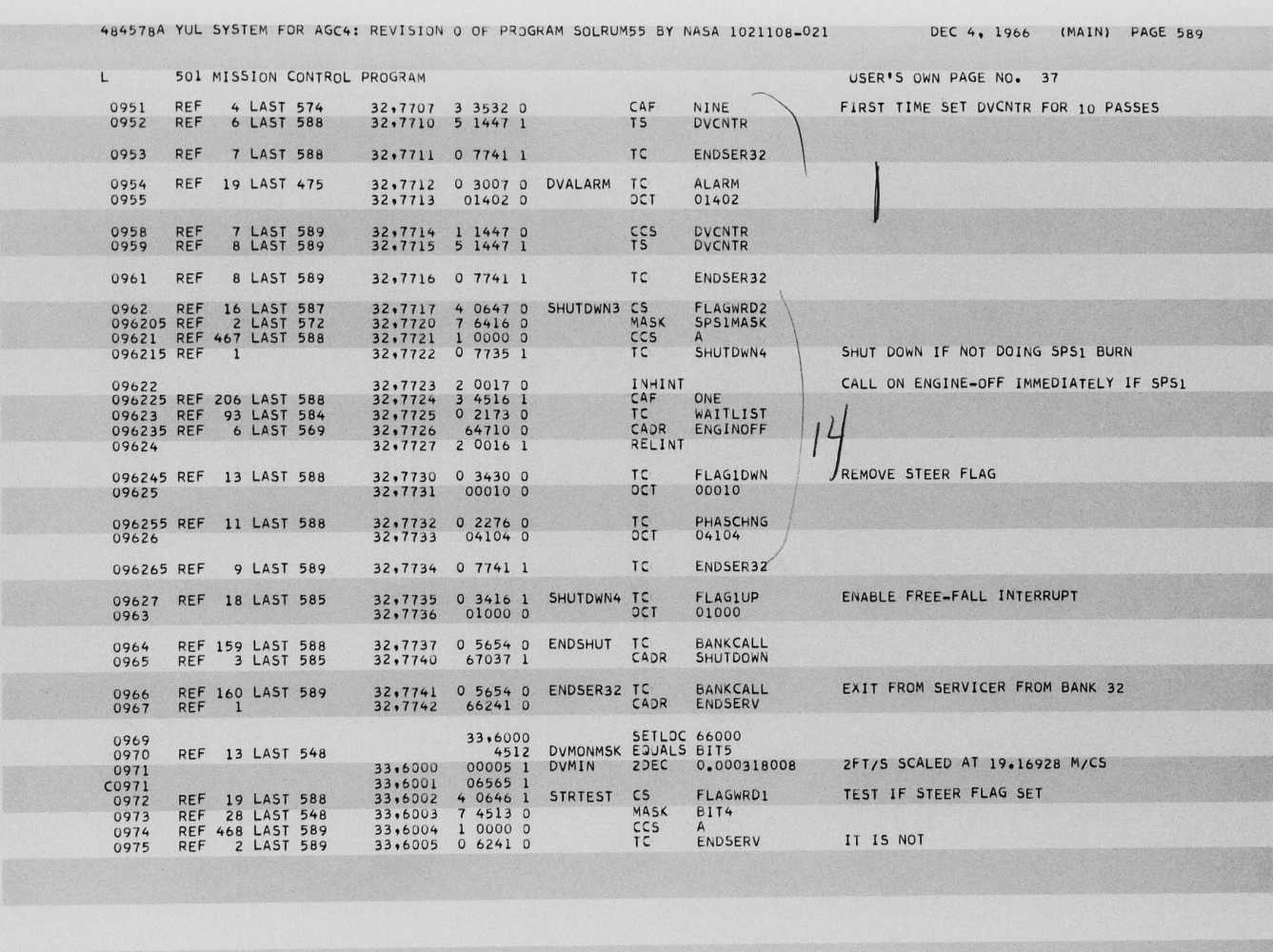 484578A YUL SYSTEM FOR AGC4: REVISION 0 OF PROGRAM SOLRUM55 BY NASA 1021108-021 DEC 4, 1966 (MAIN) PAGE 589

L 501 MISSION CONTROL PROGRAM USER'S OWN PAGE NO. 37

0951 REF 4 LAST 574 32,7707 3 3532 0 CAF NINE FIRST TIME SET DVCNTR FOR 10 PASSES
0952 REF 6 LAST 588 32,7710 5 1447 1 TS DVCNTR

0953 REF 7 LAST 588 32,7711 0 7741 1 TC ENDSER32

0954 REF 19 LAST 475 32,7712 0 3007 0 DVALARM TC ALARM
0955 32,7713 01402 0 OCT 01402

0958 REF 7 LAST 589 32,7714 1 1447 0 CCS DVCNTR
0959 REF 8 LAST 589 32,7715 5 1447 1 TS DVCNTR

0961 REF 8 LAST 589 32,7716 0 7741 1 TC ENDSER32

0962 REF 16 LAST 587 32,7717 4 0647 0 SHUTDWN3 CS FLAGWRD2
096205 REF 2 LAST 572 32,7720 7 6416 0 MASK SPS1MASK
09621 REF 467 LAST 588 32,7721 1 0000 0 CCS A
096215 REF 1 32,7722 0 7735 1 TC SHUTDWN4 SHUT DOWN IF NOT DOING SPS1 BURN

09622 32,7723 2 0017 0 INHINT CALL ON ENGINE-OFF IMMEDIATELY IF SPS1
096225 REF 206 LAST 588 32,7724 3 4516 1 CAF ONE
09623 REF 93 LAST 584 32,7725 0 2173 0 TC WAITLIST
096235 REF 6 LAST 569 32,7726 64710 0 CADR ENGINOFF
09624 32,7727 2 0016 1 RELINT

096245 REF 13 LAST 588 32,7730 0 3430 0 TC FLAG1DWN REMOVE STEER FLAG
09625 32,7731 00010 0 OCT 00010

096255 REF 11 LAST 588 32,7732 0 2276 0 TC PHASCHNG
09626 32,7733 04104 0 OCT 04104

096265 REF 9 LAST 589 32,7734 0 7741 1 TC ENDSER32

09627 REF 18 LAST 585 32,7735 0 3416 1 SHUTDWN4 TC FLAG1UP ENABLE FREE-FALL INTERRUPT
0963 32,7736 01000 0 OCT 01000

0964 REF 159 LAST 588 32,7737 0 5654 0 ENDSHUT TC BANKCALL
0965 REF 3 LAST 585 32,7740 67037 1 CADR SHUTDOWN

0966 REF 160 LAST 589 32,7741 0 5654 0 ENDSER32 TC BANKCALL EXIT FROM SERVICER FROM BANK 32
0967 REF 1 32,7742 66241 0 CADR ENDSERV

0969 33,6000 SETLOC 66000
0970 REF 13 LAST 548 4512 DVMONMSK EQUALS BIT5
0971 33,6000 00005 1 DVMIN 2DEC 0.000318008 2FT/S SCALED AT 19.16928 M/CS
C0971 33,6001 06565 1
0972 REF 19 LAST 588 33,6002 4 0646 1 STRTEST CS FLAGWRD1 TEST IF STEER FLAG SET
0973 REF 28 LAST 548 33,6003 7 4513 0 MASK BIT4
0974 REF 468 LAST 589 33,6004 1 0000 0 CCS A
0975 REF 2 LAST 589 33,6005 0 6241 0 TC ENDSERV IT IS NOT

1

14